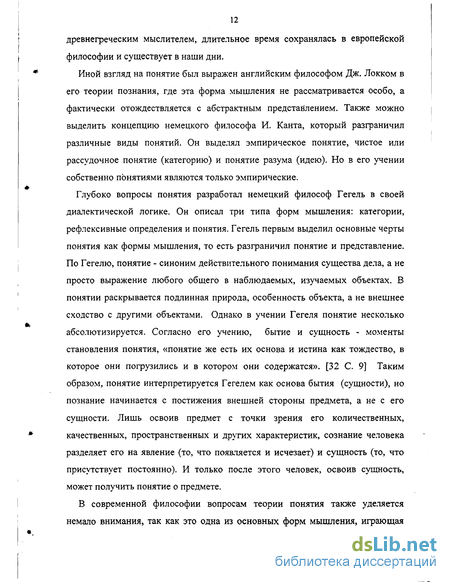 12

древнегреческим мыслителем, длительное время сохранялась в европейской философии и существует в наши дни.

Иной взгляд на понятие был выражен английским философом Дж. Локком в его теории познания, где эта форма мышления не рассматривается особо, а фактически отождествляется с абстрактным представлением. Также можно выделить концепцию немецкого философа И. Канта, который разграничил различные виды понятий. Он выделял эмпирическое понятие, чистое или рассудочное понятие (категорию) и понятие разума (идею). Но в его учении собственно понятиями являются только эмпирические.

Глубоко вопросы понятия разработал немецкий философ Гегель в своей диалектической логике. Он описал три типа форм мышления: категории, рефлексивные определения и понятия. Гегель первым выделил основные черты понятия как формы мышления, то есть разграничил понятие и представление. По Гегелю, понятие - синоним действительного понимания существа дела, а не просто выражение любого общего в наблюдаемых, изучаемых объектах. В понятии раскрывается подлинная природа, особенность объекта, а не внешнее сходство с другими объектами. Однако в учении Гегеля понятие несколько абсолютизируется. Согласно его учению, бытие и сущность - моменты становления понятия, «понятие же есть их основа и истина как тождество, в которое они погрузились и в котором они содержатся». [32 С. 9] Таким образом, понятие интерпретируется Гегелем как основа бытия (сущности), но познание начинается с постижения внешней стороны предмета, а не с его сущности. Лишь освоив предмет с точки зрения его количественных, качественных, пространственных и других характеристик, сознание человека разделяет его на явление (то, что появляется и исчезает) и сущность (то, что присутствует постоянно). И только после этого человек, освоив сущность, может получить понятие о предмете.

В современной философии вопросам теории понятия также уделяется немало внимания, так как это одна из основных форм мышления, играющая

dsLib.net
библиотека диссертаций